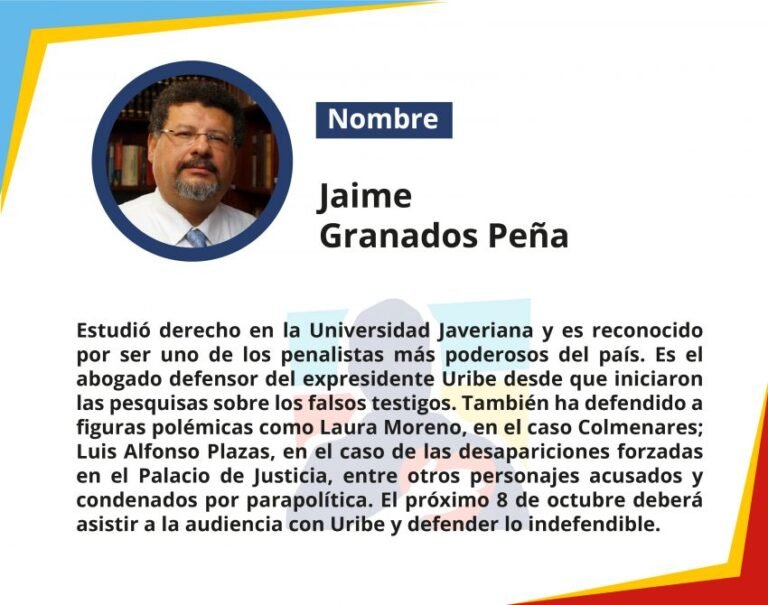 Nombre

Jaime Granados Peña

Estudió derecho en la Universidad Javeriana y es reconocido por ser uno de los penalistas más poderosos del país. Es el abogado defensor del expresidente Uribe desde que iniciaron las pesquisas sobre los falsos testigos. También ha defendido a figuras polémicas como Laura Moreno, en el caso Colmenares; Luis Alfonso Plazas, en el caso de las desapariciones forzadas en el Palacio de Justicia, entre otros personajes acusados y condenados por parapolítica. El próximo 8 de octubre deberá asistir a la audiencia con Uribe y defender lo indefendible.